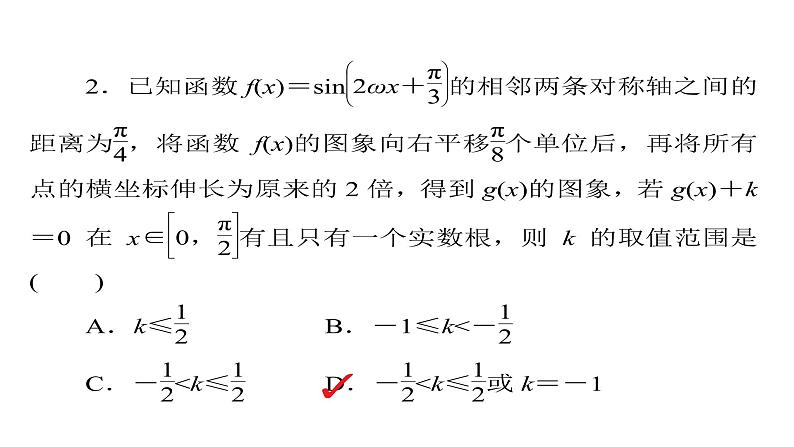 2．已知函数 $f(x)=\sin\left(2\omega x+\frac{\pi}{3}\right)$的相邻两条对称轴之间的距离为$\frac{\pi}{4}$，将函数 $f(x)$的图象向右平移$\frac{\pi}{8}$个单位后，再将所有点的横坐标伸长为原来的 2 倍，得到 $g(x)$的图象，若 $g(x)+k=0$ 在 $x\in\left[0,\frac{\pi}{2}\right]$有且只有一个实数根，则 $k$ 的取值范围是(　　)

A．$k\leqslant\frac{1}{2}$　　B．$-1\leqslant k<-\frac{1}{2}$

C．$-\frac{1}{2}<k\leqslant\frac{1}{2}$　　D．$-\frac{1}{2}<k\leqslant\frac{1}{2}$或 $k=-1$